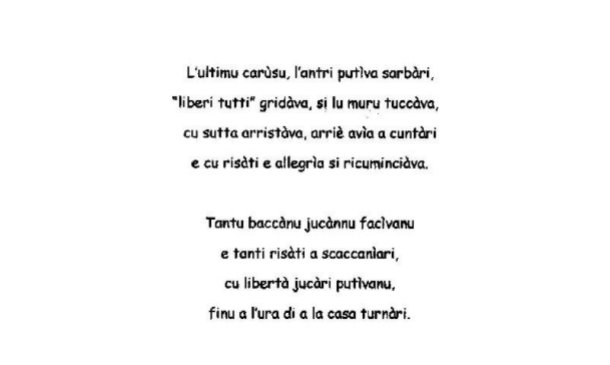 L'ultimu carùsu, l'antri putìva sarbàri,
"liberi tutti" gridàva, si lu muru tuccàva,
cu sutta arristàva, arriè avìa a cuntàri
e cu risàti e allegrìa si ricuminciàva.

Tantu baccànu jucànnu facìvanu
e tanti risàti a scaccanìari,
cu libertà jucàri putìvanu,
finu a l'ura di a la casa turnàri.